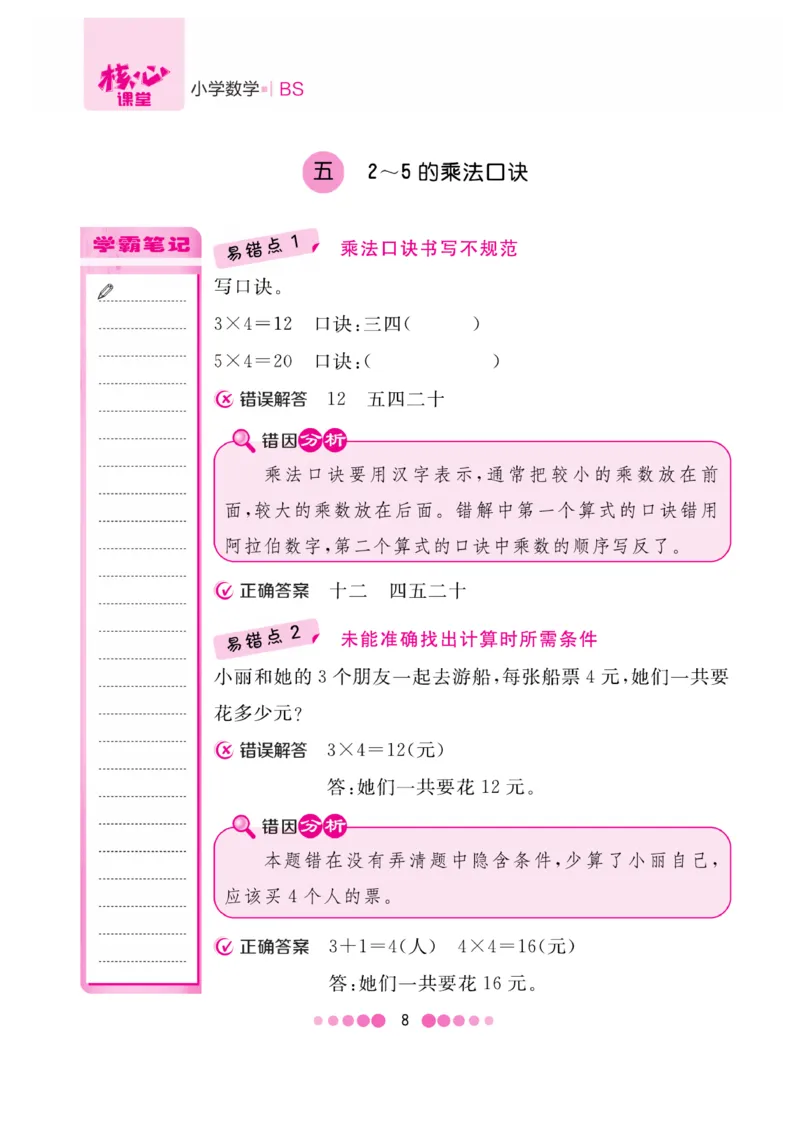 核心课堂 小学数学 | BS

五 2～5的乘法口诀

学霸笔记

易错点1 乘法口诀书写不规范

写口诀。

$3\times4=12$ 口诀：三四（ ）

$5\times4=20$ 口诀：（ ）

错误解答 12 五四二十

错因分析

乘法口诀要用汉字表示，通常把较小的乘数放在前面，较大的乘数放在后面。错解中第一个算式的口诀错用阿拉伯数字，第二个算式的口诀中乘数的顺序写反了。

正确答案 十二 四五二十

易错点2 未能准确找出计算时所需条件

小丽和她的3个朋友一起去游船，每张船票4元，她们一共要花多少元？

错误解答 $3\times4=12$（元）

答：她们一共要花12元。

错因分析

本题错在没有弄清题中隐含条件，少算了小丽自己，应该买4个人的票。

正确答案 $3+1=4$（人） $4\times4=16$（元）

答：她们一共要花16元。

8